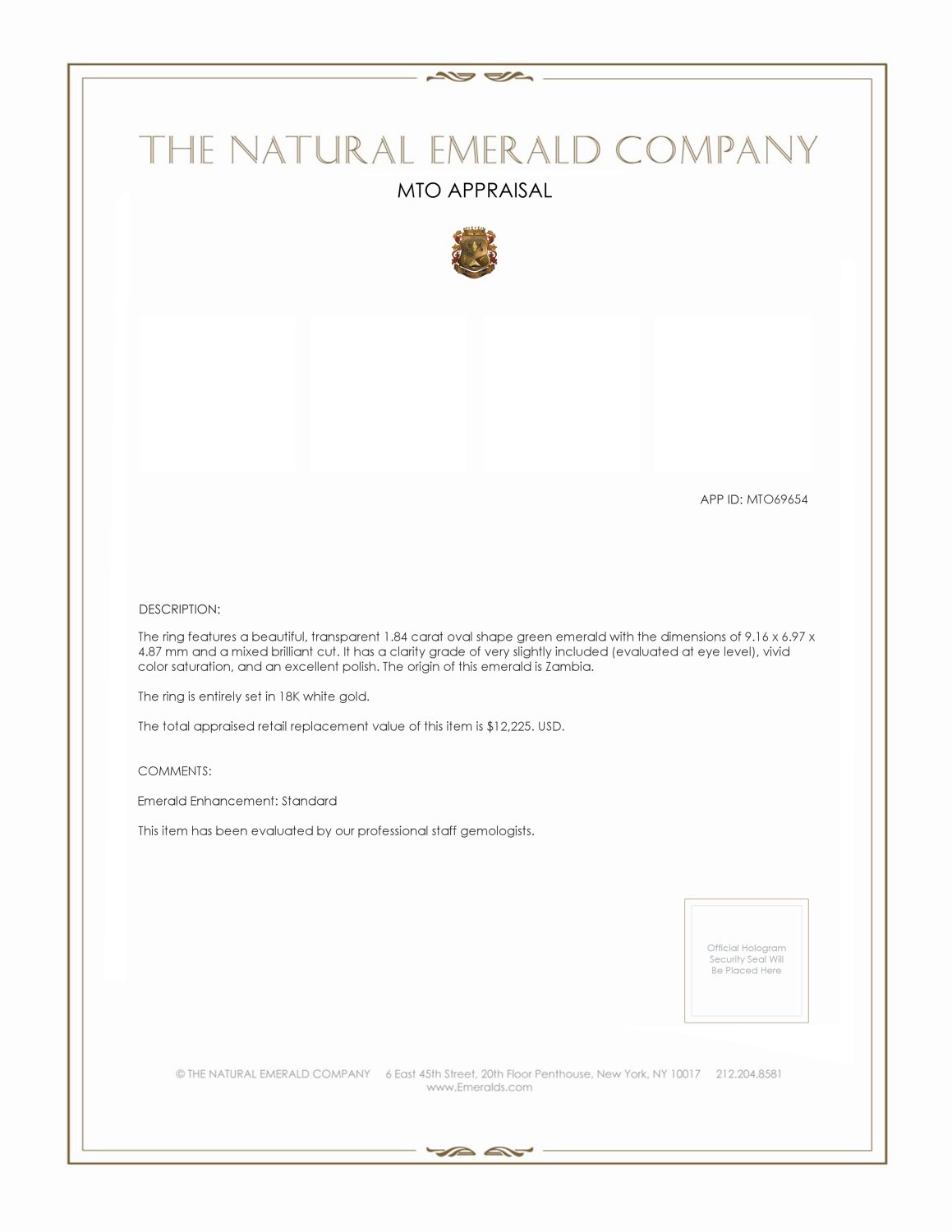 THE NATURAL EMERALD COMPANY

MTO APPRAISAL

APP ID: MTO69654

DESCRIPTION:

The ring features a beautiful, transparent 1.84 carat oval shape green emerald with the dimensions of 9.16 x 6.97 x 4.87 mm and a mixed brilliant cut. It has a clarity grade of very slightly included (evaluated at eye level), vivid color saturation, and an excellent polish. The origin of this emerald is Zambia.

The ring is entirely set in 18K white gold.

The total appraised retail replacement value of this item is $12,225. USD.

COMMENTS:

Emerald Enhancement: Standard

This item has been evaluated by our professional staff gemologists.

Official Hologram Security Seal Will Be Placed Here

© THE NATURAL EMERALD COMPANY 6 East 45th Street, 20th Floor Penthouse, New York, NY 10017 212.204.8581
www.Emeralds.com